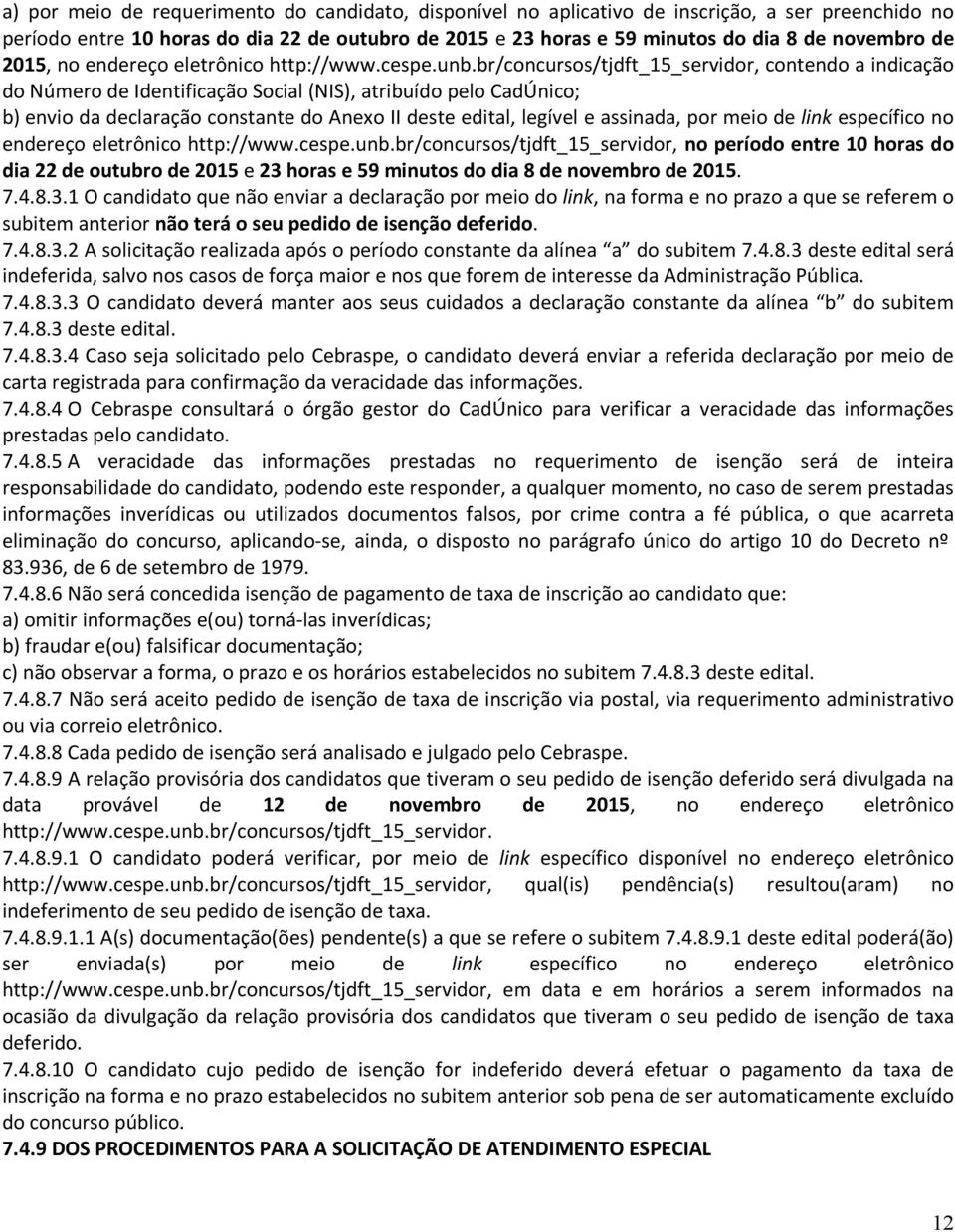 a) por meio de requerimento do candidato, disponível no aplicativo de inscrição, a ser preenchido no período entre 10 horas do dia 22 de outubro de 2015 e 23 horas e 59 minutos do dia 8 de novembro de 2015, no endereço eletrônico http://www.cespe.unb.br/concursos/tjdft_15_servidor, contendo a indicação do Número de Identificação Social (NIS), atribuído pelo CadÚnico;
b) envio da declaração constante do Anexo II deste edital, legível e assinada, por meio de link específico no endereço eletrônico http://www.cespe.unb.br/concursos/tjdft_15_servidor, no período entre 10 horas do dia 22 de outubro de 2015 e 23 horas e 59 minutos do dia 8 de novembro de 2015.
7.4.8.3.1 O candidato que não enviar a declaração por meio do link, na forma e no prazo a que se referem o subitem anterior não terá o seu pedido de isenção deferido.
7.4.8.3.2 A solicitação realizada após o período constante da alínea a do subitem 7.4.8.3 deste edital será indeferida, salvo nos casos de força maior e nos que forem de interesse da Administração Pública.
7.4.8.3.3 O candidato deverá manter aos seus cuidados a declaração constante da alínea b do subitem 7.4.8.3 deste edital.
7.4.8.3.4 Caso seja solicitado pelo Cebraspe, o candidato deverá enviar a referida declaração por meio de carta registrada para confirmação da veracidade das informações.
7.4.8.4 O Cebraspe consultará o órgão gestor do CadÚnico para verificar a veracidade das informações prestadas pelo candidato.
7.4.8.5 A veracidade das informações prestadas no requerimento de isenção será de inteira responsabilidade do candidato, podendo este responder, a qualquer momento, no caso de serem prestadas informações inverídicas ou utilizados documentos falsos, por crime contra a fé pública, o que acarreta eliminação do concurso, aplicando-se, ainda, o disposto no parágrafo único do artigo 10 do Decreto nº 83.936, de 6 de setembro de 1979.
7.4.8.6 Não será concedida isenção de pagamento de taxa de inscrição ao candidato que:
a) omitir informações e(ou) torná-las inverídicas;
b) fraudar e(ou) falsificar documentação;
c) não observar a forma, o prazo e os horários estabelecidos no subitem 7.4.8.3 deste edital.
7.4.8.7 Não será aceito pedido de isenção de taxa de inscrição via postal, via requerimento administrativo ou via correio eletrônico.
7.4.8.8 Cada pedido de isenção será analisado e julgado pelo Cebraspe.
7.4.8.9 A relação provisória dos candidatos que tiveram o seu pedido de isenção deferido será divulgada na data provável de 12 de novembro de 2015, no endereço eletrônico http://www.cespe.unb.br/concursos/tjdft_15_servidor.
7.4.8.9.1 O candidato poderá verificar, por meio de link específico disponível no endereço eletrônico http://www.cespe.unb.br/concursos/tjdft_15_servidor, qual(is) pendência(s) resultou(aram) no indeferimento de seu pedido de isenção de taxa.
7.4.8.9.1.1 A(s) documentação(ões) pendente(s) a que se refere o subitem 7.4.8.9.1 deste edital poderá(ão) ser enviada(s) por meio de link específico no endereço eletrônico http://www.cespe.unb.br/concursos/tjdft_15_servidor, em data e em horários a serem informados na ocasião da divulgação da relação provisória dos candidatos que tiveram o seu pedido de isenção de taxa deferido.
7.4.8.10 O candidato cujo pedido de isenção for indeferido deverá efetuar o pagamento da taxa de inscrição na forma e no prazo estabelecidos no subitem anterior sob pena de ser automaticamente excluído do concurso público.
7.4.9 DOS PROCEDIMENTOS PARA A SOLICITAÇÃO DE ATENDIMENTO ESPECIAL

12